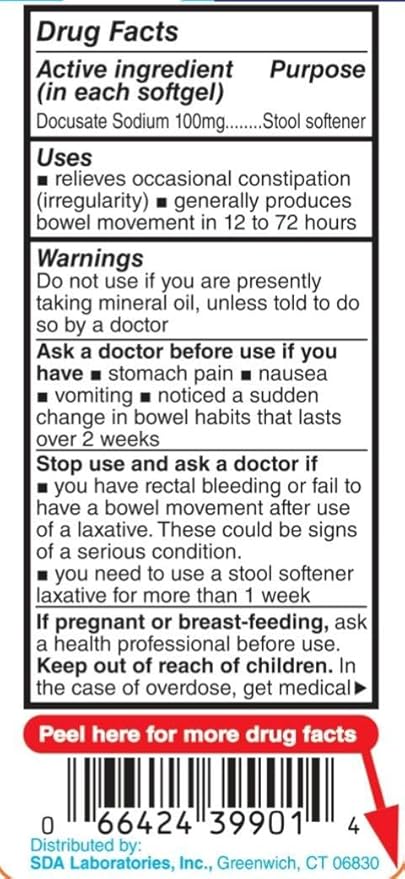 Drug Facts

Active ingredient (in each softgel) Purpose

Docusate Sodium 100mg........Stool softener

Uses

■ relieves occasional constipation (irregularity) ■ generally produces bowel movement in 12 to 72 hours

Warnings

Do not use if you are presently taking mineral oil, unless told to do so by a doctor

Ask a doctor before use if you have ■ stomach pain ■ nausea ■ vomiting ■ noticed a sudden change in bowel habits that lasts over 2 weeks

Stop use and ask a doctor if

■ you have rectal bleeding or fail to have a bowel movement after use of a laxative. These could be signs of a serious condition.

■ you need to use a stool softener laxative for more than 1 week

If pregnant or breast-feeding, ask a health professional before use.

Keep out of reach of children. In the case of overdose, get medical ▶

Peel here for more drug facts

0 66424 39901 4

Distributed by:
SDA Laboratories, Inc., Greenwich, CT 06830